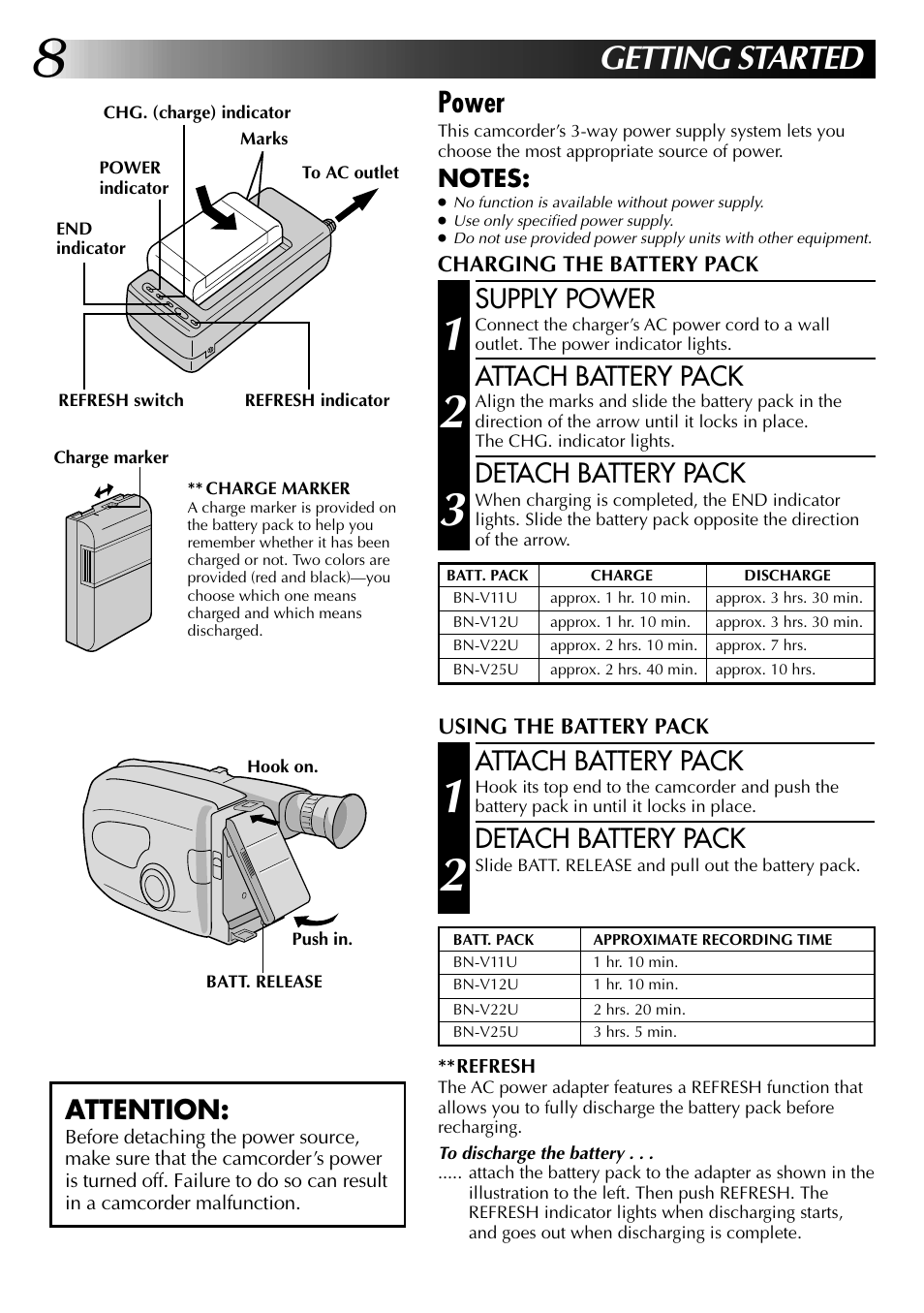 8 GETTING STARTED

CHG. (charge) indicator

Marks

POWER indicator

To AC outlet

END indicator

REFRESH switch

REFRESH indicator

Charge marker

** CHARGE MARKER
A charge marker is provided on the battery pack to help you remember whether it has been charged or not. Two colors are provided (red and black)—you choose which one means charged and which means discharged.

Hook on.

Push in.

BATT. RELEASE

ATTENTION:
Before detaching the power source, make sure that the camcorder's power is turned off. Failure to do so can result in a camcorder malfunction.

Power
This camcorder's 3-way power supply system lets you choose the most appropriate source of power.

NOTES:
● No function is available without power supply.
● Use only specified power supply.
● Do not use provided power supply units with other equipment.

CHARGING THE BATTERY PACK

1 SUPPLY POWER
Connect the charger's AC power cord to a wall outlet. The power indicator lights.

2 ATTACH BATTERY PACK
Align the marks and slide the battery pack in the direction of the arrow until it locks in place.
The CHG. indicator lights.

3 DETACH BATTERY PACK
When charging is completed, the END indicator lights. Slide the battery pack opposite the direction of the arrow.

| BATT. PACK | CHARGE | DISCHARGE |
|---|---|---|
| BN-V11U | approx. 1 hr. 10 min. | approx. 3 hrs. 30 min. |
| BN-V12U | approx. 1 hr. 10 min. | approx. 3 hrs. 30 min. |
| BN-V22U | approx. 2 hrs. 10 min. | approx. 7 hrs. |
| BN-V25U | approx. 2 hrs. 40 min. | approx. 10 hrs. |

USING THE BATTERY PACK

1 ATTACH BATTERY PACK
Hook its top end to the camcorder and push the battery pack in until it locks in place.

2 DETACH BATTERY PACK
Slide BATT. RELEASE and pull out the battery pack.

| BATT. PACK | APPROXIMATE RECORDING TIME |
|---|---|
| BN-V11U | 1 hr. 10 min. |
| BN-V12U | 1 hr. 10 min. |
| BN-V22U | 2 hrs. 20 min. |
| BN-V25U | 3 hrs. 5 min. |

**REFRESH
The AC power adapter features a REFRESH function that allows you to fully discharge the battery pack before recharging.

To discharge the battery . . .
..... attach the battery pack to the adapter as shown in the illustration to the left. Then push REFRESH. The REFRESH indicator lights when discharging starts, and goes out when discharging is complete.